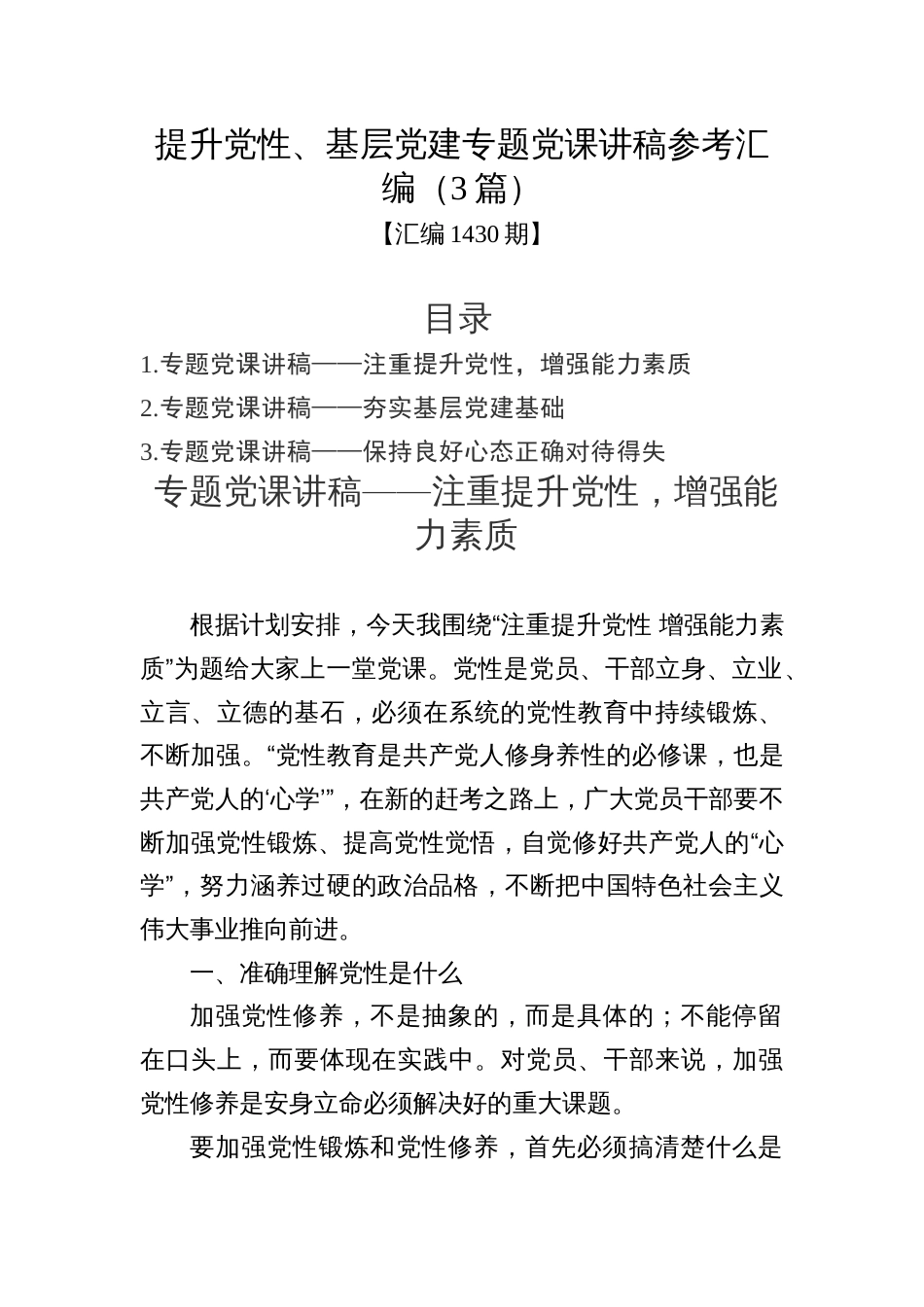 提升党性、基层党建专题党课讲稿参考汇编（3篇）

【汇编1430期】

目录

1.专题党课讲稿——注重提升党性，增强能力素质

2.专题党课讲稿——夯实基层党建基础

3.专题党课讲稿——保持良好心态正确对待得失

专题党课讲稿——注重提升党性，增强能力素质

根据计划安排，今天我围绕“注重提升党性 增强能力素质”为题给大家上一堂党课。党性是党员、干部立身、立业、立言、立德的基石，必须在系统的党性教育中持续锻炼、不断加强。“党性教育是共产党人修身养性的必修课，也是共产党人的‘心学’”，在新的赶考之路上，广大党员干部要不断加强党性锻炼、提高党性觉悟，自觉修好共产党人的“心学”，努力涵养过硬的政治品格，不断把中国特色社会主义伟大事业推向前进。

一、准确理解党性是什么

加强党性修养，不是抽象的，而是具体的；不能停留在口头上，而要体现在实践中。对党员、干部来说，加强党性修养是安身立命必须解决好的重大课题。

要加强党性锻炼和党性修养，首先必须搞清楚什么是